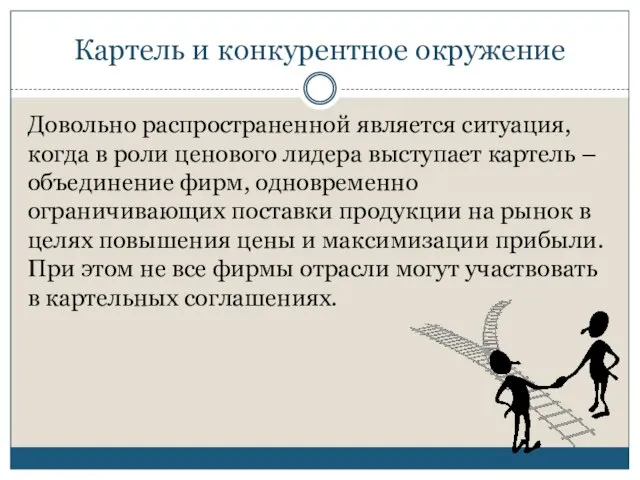 Картель и конкурентное окружение

Довольно распространенной является ситуация, когда в роли ценового лидера выступает картель – объединение фирм, одновременно ограничивающих поставки продукции на рынок в целях повышения цены и максимизации прибыли. При этом не все фирмы отрасли могут участвовать в картельных соглашениях.